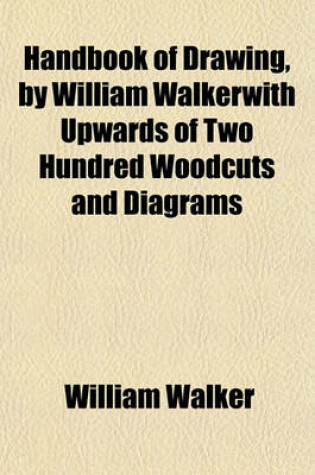 Handbook of Drawing, by William Walkerwith Upwards of Two Hundred Woodcuts and Diagrams

William Walker